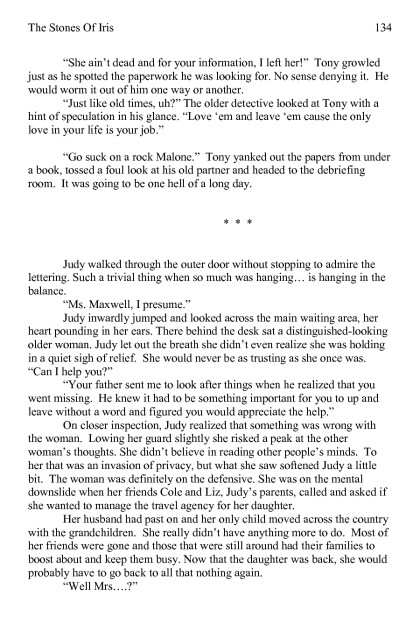 The Stones Of Iris 134

"She ain't dead and for your information, I left her!" Tony growled just as he spotted the paperwork he was looking for. No sense denying it. He would worm it out of him one way or another.

"Just like old times, uh?" The older detective looked at Tony with a hint of speculation in his glance. "Love 'em and leave 'em cause the only love in your life is your job."

"Go suck on a rock Malone." Tony yanked out the papers from under a book, tossed a foul look at his old partner and headed to the debriefing room. It was going to be one hell of a long day.

* * *

Judy walked through the outer door without stopping to admire the lettering. Such a trivial thing when so much was hanging… is hanging in the balance.

"Ms. Maxwell, I presume."

Judy inwardly jumped and looked across the main waiting area, her heart pounding in her ears. There behind the desk sat a distinguished-looking older woman. Judy let out the breath she didn't even realize she was holding in a quiet sigh of relief. She would never be as trusting as she once was. "Can I help you?"

"Your father sent me to look after things when he realized that you went missing. He knew it had to be something important for you to up and leave without a word and figured you would appreciate the help."

On closer inspection, Judy realized that something was wrong with the woman. Lowing her guard slightly she risked a peak at the other woman's thoughts. She didn't believe in reading other people's minds. To her that was an invasion of privacy, but what she saw softened Judy a little bit. The woman was definitely on the defensive. She was on the mental downslide when her friends Cole and Liz, Judy's parents, called and asked if she wanted to manage the travel agency for her daughter.

Her husband had past on and her only child moved across the country with the grandchildren. She really didn't have anything more to do. Most of her friends were gone and those that were still around had their families to boost about and keep them busy. Now that the daughter was back, she would probably have to go back to all that nothing again.

"Well Mrs….?"